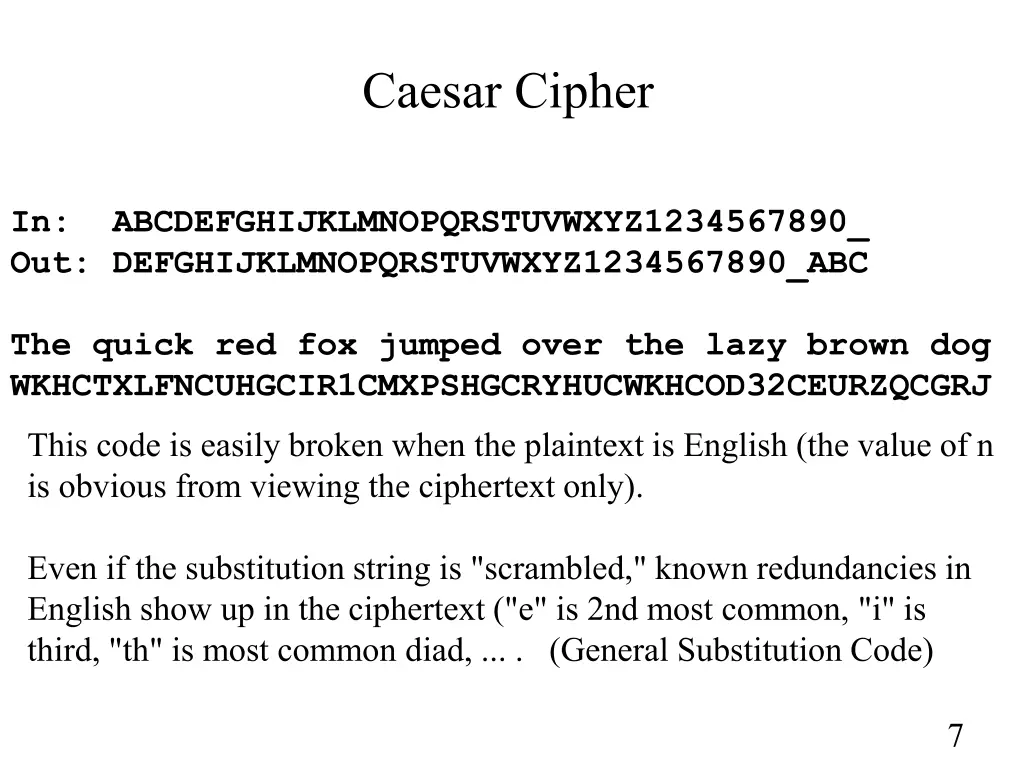 Caesar Cipher

In:  ABCDEFGHIJKLMNOPQRSTUVWXYZ1234567890_
Out: DEFGHIJKLMNOPQRSTUVWXYZ1234567890_ABC

The quick red fox jumped over the lazy brown dog
WKHCTXLFNCUHGCIR1CMXPSHGCRYHUCWKHCOD32CEURZQCGRJ

This code is easily broken when the plaintext is English (the value of n is obvious from viewing the ciphertext only).

Even if the substitution string is "scrambled," known redundancies in English show up in the ciphertext ("e" is 2nd most common, "i" is third, "th" is most common diad, ... .   (General Substitution Code)

7